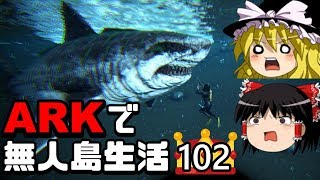 ARKで
無人島生活 102